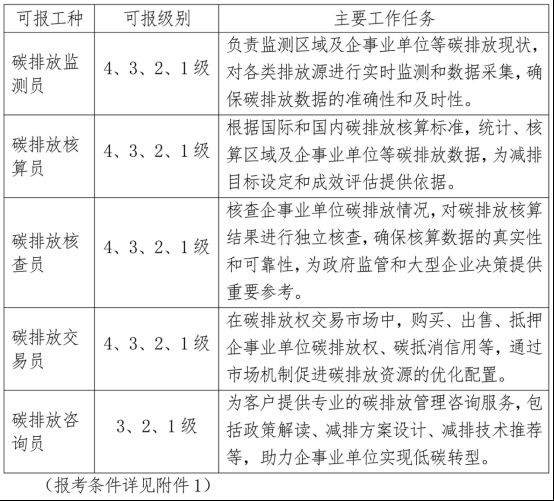 | 可报工种 | 可报级别 | 主要工作任务 |
|---|---|---|
| 碳排放监测员 | 4、3、2、1级 | 负责监测区域及企事业单位等碳排放现状，对各类排放源进行实时监测和数据采集，确保碳排放数据的准确性和及时性。 |
| 碳排放核算员 | 4、3、2、1级 | 根据国际和国内碳排放核算标准，统计、核算区域及企事业单位等碳排放数据，为减排目标设定和成效评估提供依据。 |
| 碳排放核查员 | 4、3、2、1级 | 核查企事业单位碳排放情况，对碳排放核算结果进行独立核查，确保核算数据的真实性和可靠性，为政府监管和大型企业决策提供重要参考。 |
| 碳排放交易员 | 4、3、2、1级 | 在碳排放权交易市场中，购买、出售、抵押企事业单位碳排放权、碳抵消信用等，通过市场机制促进碳排放资源的优化配置。 |
| 碳排放咨询员 | 3、2、1级 | 为客户提供专业的碳排放管理咨询服务，包括政策解读、减排方案设计、减排技术推荐等，助力企事业单位实现低碳转型。 |

（报考条件详见附件1）